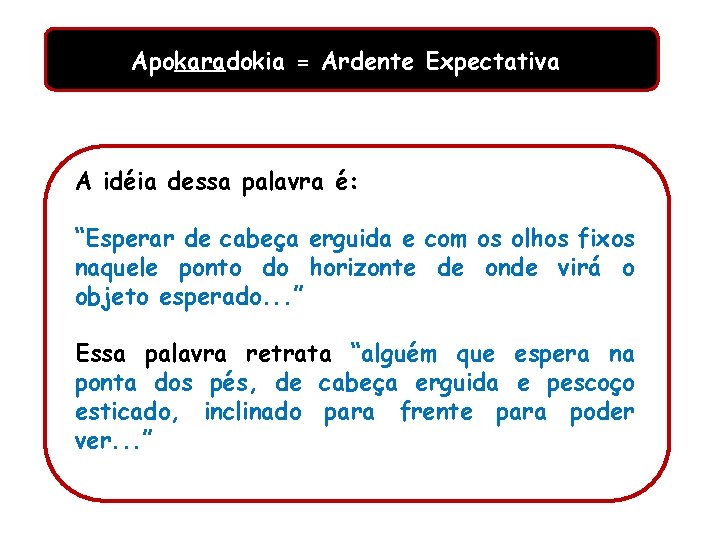 Apokaradokia = Ardente Expectativa

A idéia dessa palavra é:

“Esperar de cabeça erguida e com os olhos fixos naquele ponto do horizonte de onde virá o objeto esperado...”

Essa palavra retrata “alguém que espera na ponta dos pés, de cabeça erguida e pescoço esticado, inclinado para frente para poder ver...”